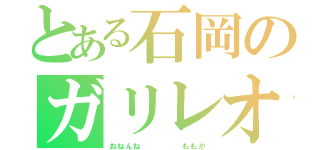 とある石岡の
ガリレオ
おねんね　　　ももか